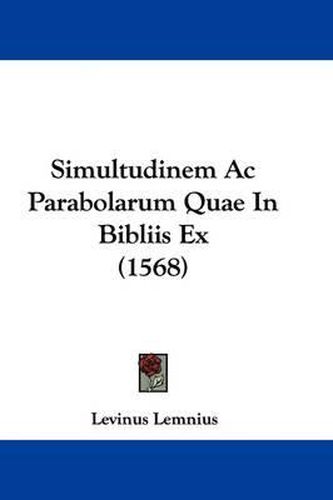 Simultudinem Ac Parabolarum Quae In Bibliis Ex (1568)

Levinus Lemnius